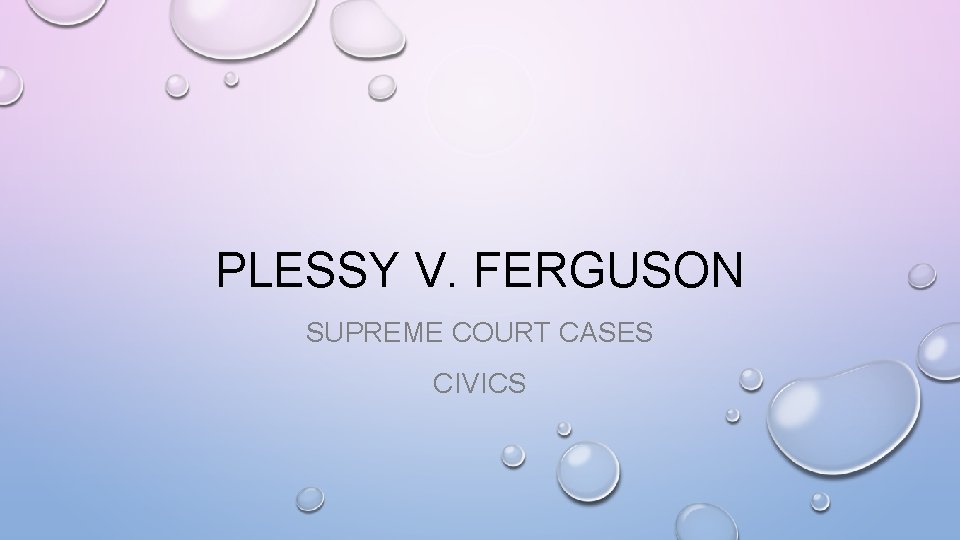 PLESSY V. FERGUSON

SUPREME COURT CASES

CIVICS